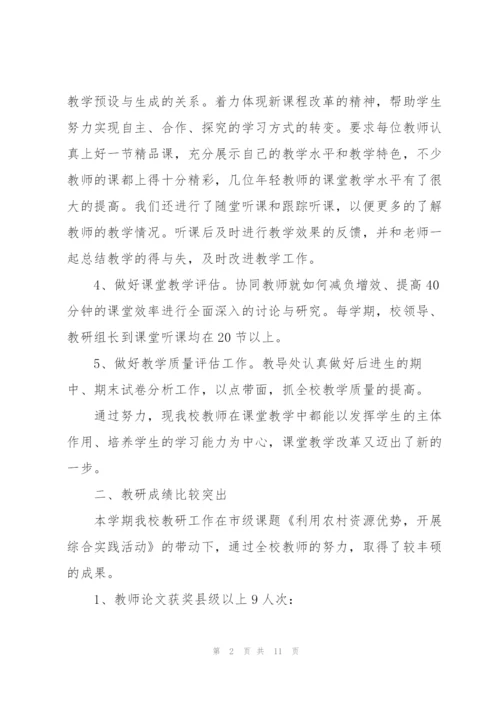 教学预设与生成的关系。着力体现新课程改革的精神，帮助学生努力实现自主、合作、探究的学习方式的转变。要求每位教师认真上好一节精品课，充分展示自己的教学水平和教学特色，不少教师的课都上得十分精彩，几位年轻教师的课堂教学水平有了很大的提高。我们还进行了随堂听课和跟踪听课，以便更多的了解教师的教学情况。听课后及时进行教学效果的反馈，并和老师一起总结教学的得与失，及时改进教学工作。

4、做好课堂教学评估。协同教师就如何减负增效、提高40分钟的课堂效率进行全面深入的讨论与研究。每学期，校领导、教研组长到课堂听课均在20节以上。

5、做好教学质量评估工作。教导处认真做好后进生的期中、期末试卷分析工作，以点带面，抓全校教学质量的提高。

通过努力，现我校教师在课堂教学中都能以发挥学生的主体作用、培养学生的学习能力为中心，课堂教学改革又迈出了新的一步。

二、教研成绩比较突出

本学期我校教研工作在市级课题《利用农村资源优势，开展综合实践活动》的带动下，通过全校教师的努力，取得了较丰硕的成果。

1、教师论文获奖县级以上9人次：

第 2 页 共 11 页